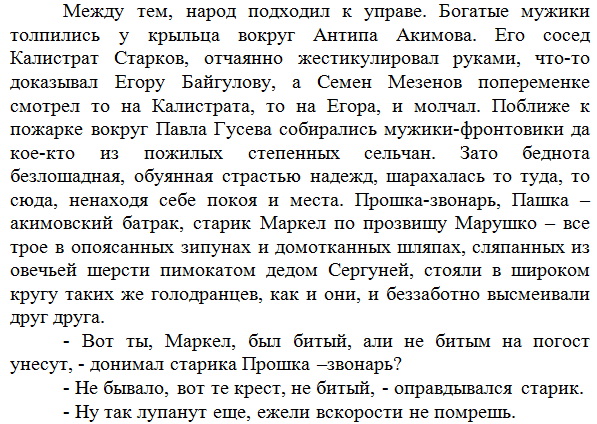 Между тем, народ подходил к управе. Богатые мужики толпились у крыльца вокруг Антипа Акимова. Его сосед Калистрат Старков, отчаянно жестикулировал руками, что-то доказывал Егору Байгулову, а Семен Мезенов попеременке смотрел то на Калистрата, то на Егора, и молчал. Поближе к пожарке вокруг Павла Гусева собирались мужики-фронтовики да кое-кто из пожилых степенных сельчан. Зато беднота безлошадная, обуянная страстью надежд, шарахалась то туда, то сюда, ненаходя себе покоя и места. Прошка-звонарь, Пашка – акимовский батрак, старик Маркел по прозвищу Марушко – все трое в опоясанных зипунах и домотканных шляпах, сляпанных из овечьей шерсти пимокатом дедом Сергуней, стояли в широком кругу таких же голодранцев, как и они, и беззаботно высмеивали друг друга.

- Вот ты, Маркел, был битый, али не битым на погост унесут, - донимал старика Прошка –звонарь?

- Не бывало, вот те крест, не битый, - оправдывался старик.

- Ну так лупанут еще, ежели вскорости не помрешь.